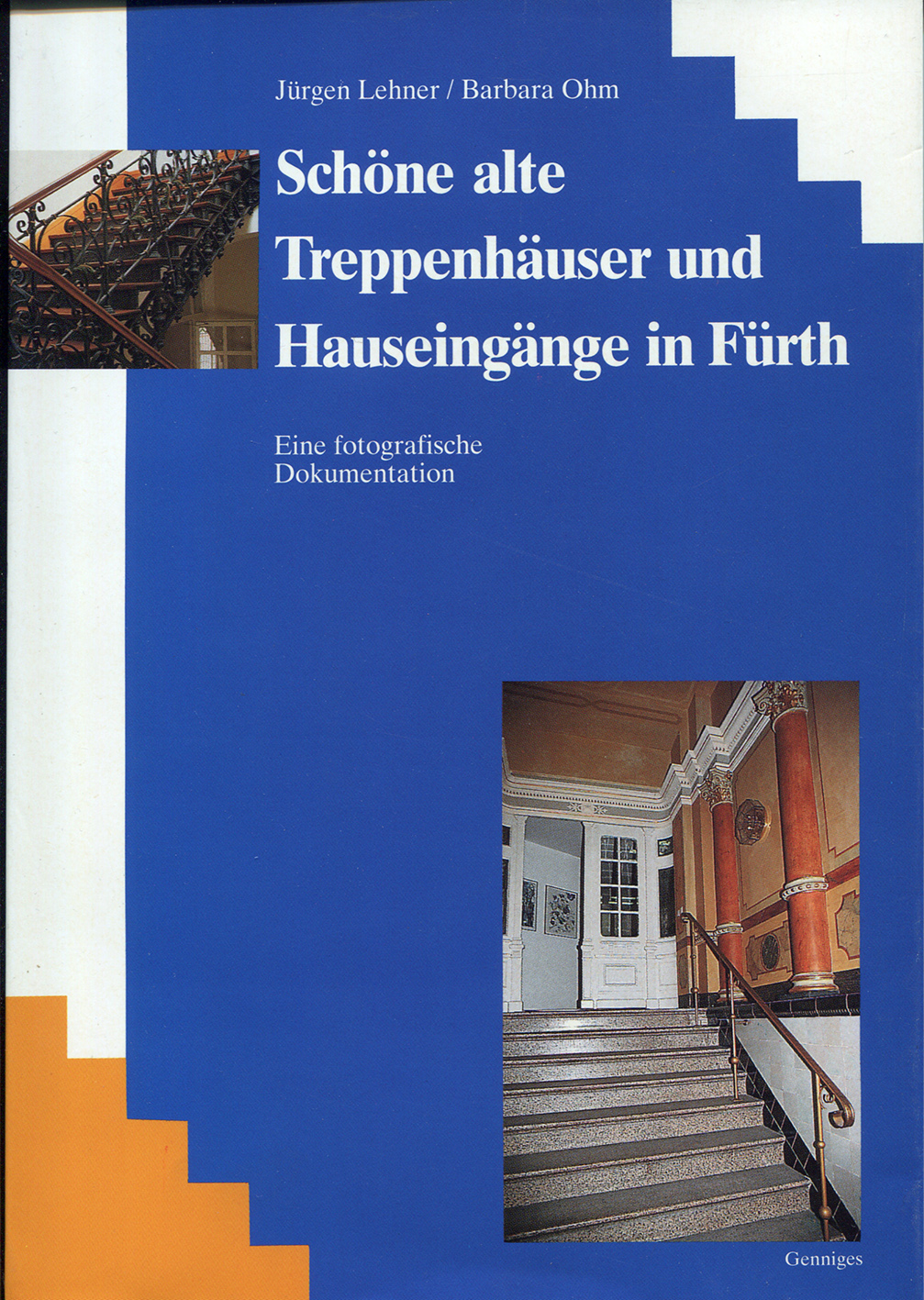 Jürgen Lehner / Barbara Ohm

Schöne alte
Treppenhäuser und
Hauseingänge in Fürth

Eine fotografische
Dokumentation

Genniges